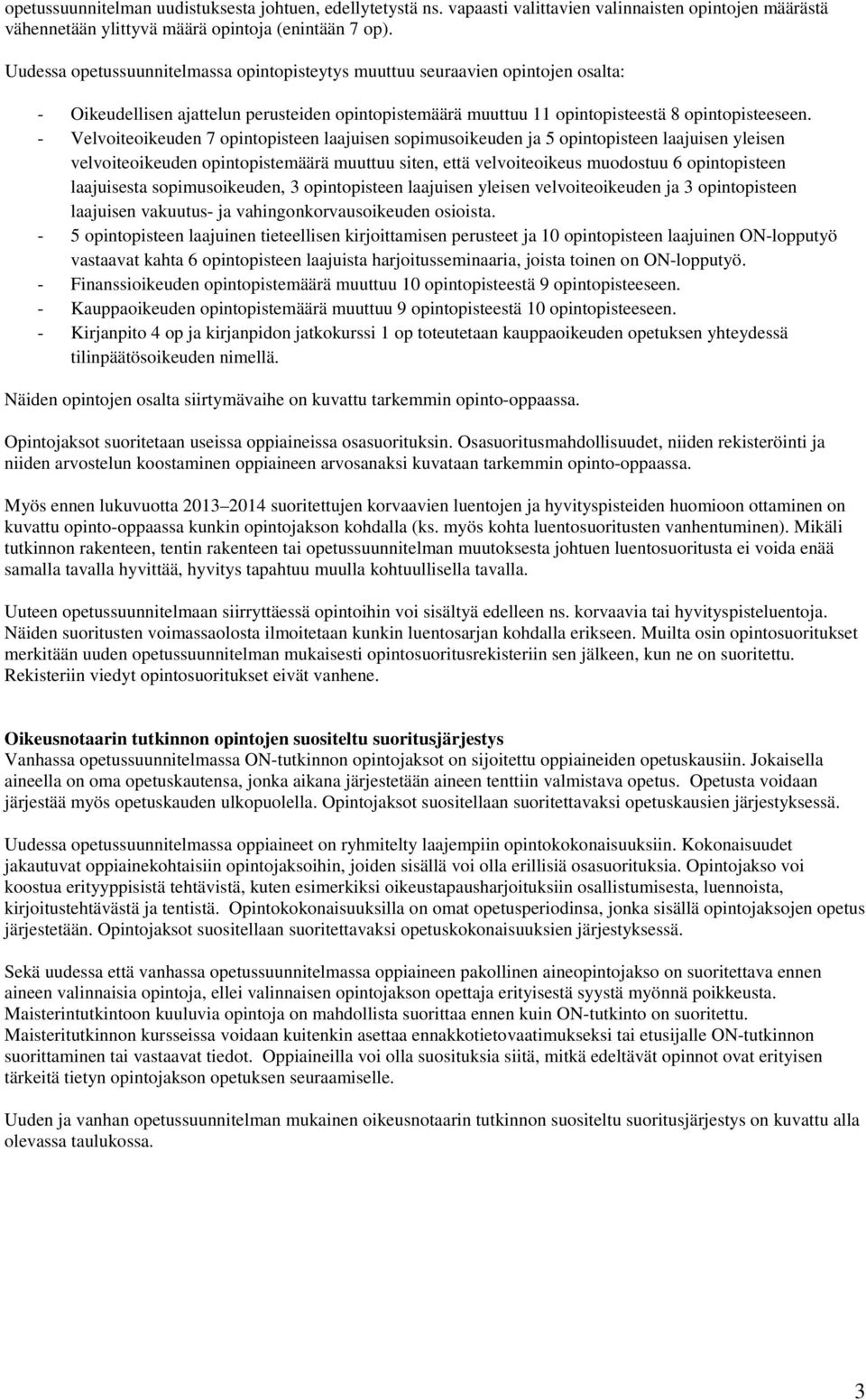 opetussuunnitelman uudistuksesta johtuen, edellytetystä ns. vapaasti valittavien valinnaisten opintojen määrästä vähennetään ylittyvä määrä opintoja (enintään 7 op).

Uudessa opetussuunnitelmassa opintopisteytys muuttuu seuraavien opintojen osalta:

- Oikeudellisen ajattelun perusteiden opintopistemäärä muuttuu 11 opintopisteestä 8 opintopisteeseen.
- Velvoiteoikeuden 7 opintopisteen laajuisen sopimusoikeuden ja 5 opintopisteen laajuisen yleisen velvoiteoikeuden opintopistemäärä muuttuu siten, että velvoiteoikeus muodostuu 6 opintopisteen laajuisesta sopimusoikeuden, 3 opintopisteen laajuisen yleisen velvoiteoikeuden ja 3 opintopisteen laajuisen vakuutus- ja vahingonkorvausoikeuden osioista.
- 5 opintopisteen laajuinen tieteellisen kirjoittamisen perusteet ja 10 opintopisteen laajuinen ON-lopputyö vastaavat kahta 6 opintopisteen laajuista harjoitusseminaaria, joista toinen on ON-lopputyö.
- Finanssioikeuden opintopistemäärä muuttuu 10 opintopisteestä 9 opintopisteeseen.
- Kauppaoikeuden opintopistemäärä muuttuu 9 opintopisteestä 10 opintopisteeseen.
- Kirjanpito 4 op ja kirjanpidon jatkokurssi 1 op toteutetaan kauppaoikeuden opetuksen yhteydessä tilinpäätösoikeuden nimellä.

Näiden opintojen osalta siirtymävaihe on kuvattu tarkemmin opinto-oppaassa.

Opintojaksot suoritetaan useissa oppiaineissa osasuorituksin. Osasuoritusmahdollisuudet, niiden rekisteröinti ja niiden arvostelun koostaminen oppiaineen arvosanaksi kuvataan tarkemmin opinto-oppaassa.

Myös ennen lukuvuotta 2013 2014 suoritettujen korvaavien luentojen ja hyvityspisteiden huomioon ottaminen on kuvattu opinto-oppaassa kunkin opintojakson kohdalla (ks. myös kohta luentosuoritusten vanhentuminen). Mikäli tutkinnon rakenteen, tentin rakenteen tai opetussuunnitelman muutoksesta johtuen luentosuoritusta ei voida enää samalla tavalla hyvittää, hyvitys tapahtuu muulla kohtuullisella tavalla.

Uuteen opetussuunnitelmaan siirryttäessä opintoihin voi sisältyä edelleen ns. korvaavia tai hyvityspisteluentoja. Näiden suoritusten voimassaolosta ilmoitetaan kunkin luentosarjan kohdalla erikseen. Muilta osin opintosuoritukset merkitään uuden opetussuunnitelman mukaisesti opintosuoritusrekisteriin sen jälkeen, kun ne on suoritettu. Rekisteriin viedyt opintosuoritukset eivät vanhene.

Oikeusnotaarin tutkinnon opintojen suositeltu suoritusjärjestys
Vanhassa opetussuunnitelmassa ON-tutkinnon opintojaksot on sijoitettu oppiaineiden opetuskausiin. Jokaisella aineella on oma opetuskautensa, jonka aikana järjestetään aineen tenttiin valmistava opetus. Opetusta voidaan järjestää myös opetuskauden ulkopuolella. Opintojaksot suositellaan suoritettavaksi opetuskausien järjestyksessä.

Uudessa opetussuunnitelmassa oppiaineet on ryhmitelty laajempiin opintokokonaisuuksiin. Kokonaisuudet jakautuvat oppiainekohtaisiin opintojaksoihin, joiden sisällä voi olla erillisiä osasuorituksia. Opintojakso voi koostua erityyppisistä tehtävistä, kuten esimerkiksi oikeustapausharjoituksiin osallistumisesta, luennoista, kirjoitustehtävästä ja tentistä. Opintokokonaisuuksilla on omat opetusperiodinsa, jonka sisällä opintojaksojen opetus järjestetään. Opintojaksot suositellaan suoritettavaksi opetuskokonaisuuksien järjestyksessä.

Sekä uudessa että vanhassa opetussuunnitelmassa oppiaineen pakollinen aineopintojakso on suoritettava ennen aineen valinnaisia opintoja, ellei valinnaisen opintojakson opettaja erityisestä syystä myönnä poikkeusta. Maisterintutkintoon kuuluvia opintoja on mahdollista suorittaa ennen kuin ON-tutkinto on suoritettu. Maisteritutkinnon kursseissa voidaan kuitenkin asettaa ennakkotietovaatimukseksi tai etusijalle ON-tutkinnon suorittaminen tai vastaavat tiedot. Oppiaineilla voi olla suosituksia siitä, mitkä edeltävät opinnot ovat erityisen tärkeitä tietyn opintojakson opetuksen seuraamiselle.

Uuden ja vanhan opetussuunnitelman mukainen oikeusnotaarin tutkinnon suositeltu suoritusjärjestys on kuvattu alla olevassa taulukossa.

3